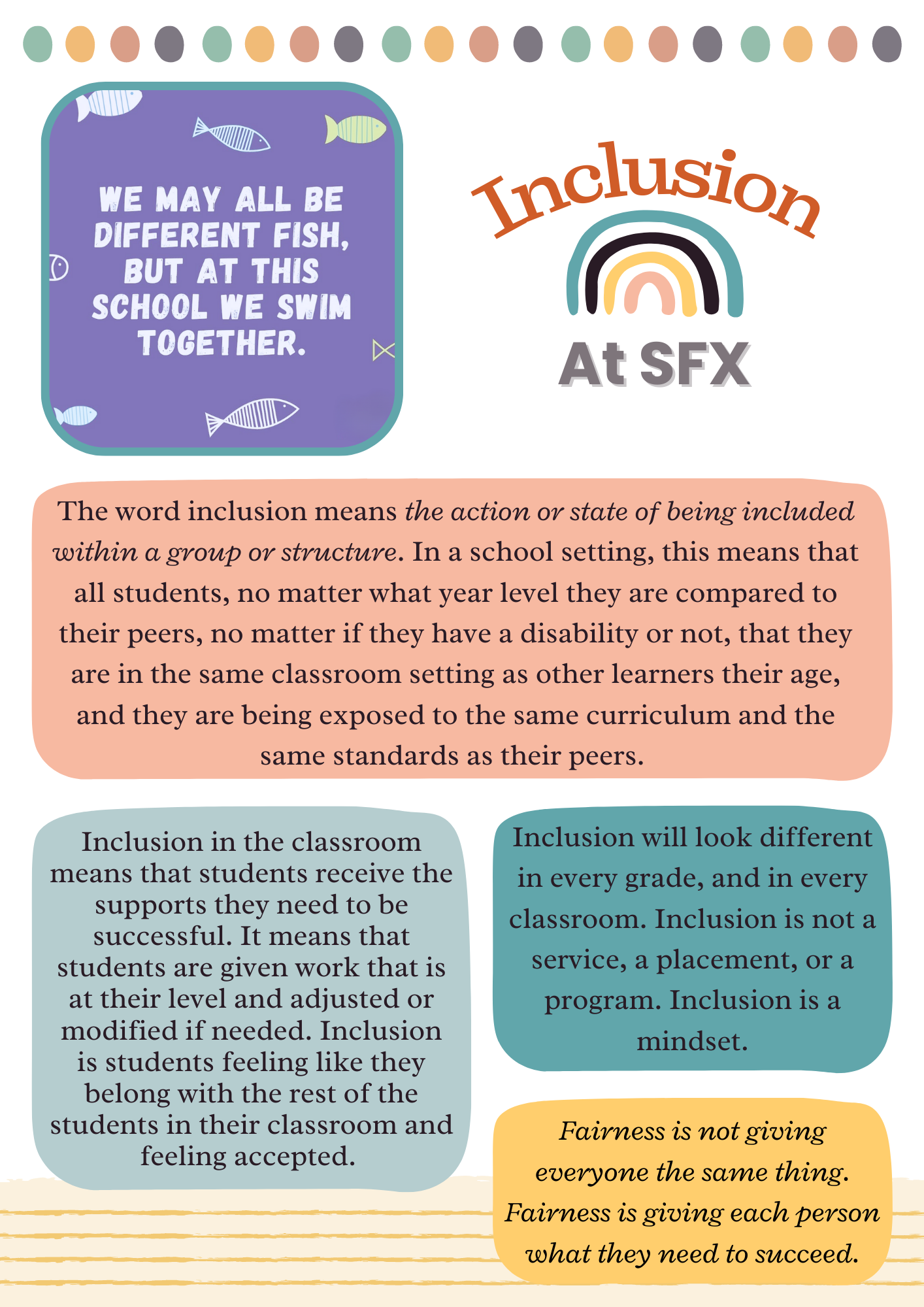 WE MAY ALL BE DIFFERENT FISH, BUT AT THIS SCHOOL WE SWIM TOGETHER.

Inclusion

At SFX

The word inclusion means the action or state of being included within a group or structure. In a school setting, this means that all students, no matter what year level they are compared to their peers, no matter if they have a disability or not, that they are in the same classroom setting as other learners their age, and they are being exposed to the same curriculum and the same standards as their peers.

Inclusion in the classroom means that students receive the supports they need to be successful. It means that students are given work that is at their level and adjusted or modified if needed. Inclusion is students feeling like they belong with the rest of the students in their classroom and feeling accepted.

Inclusion will look different in every grade, and in every classroom. Inclusion is not a service, a placement, or a program. Inclusion is a mindset.

Fairness is not giving everyone the same thing. Fairness is giving each person what they need to succeed.